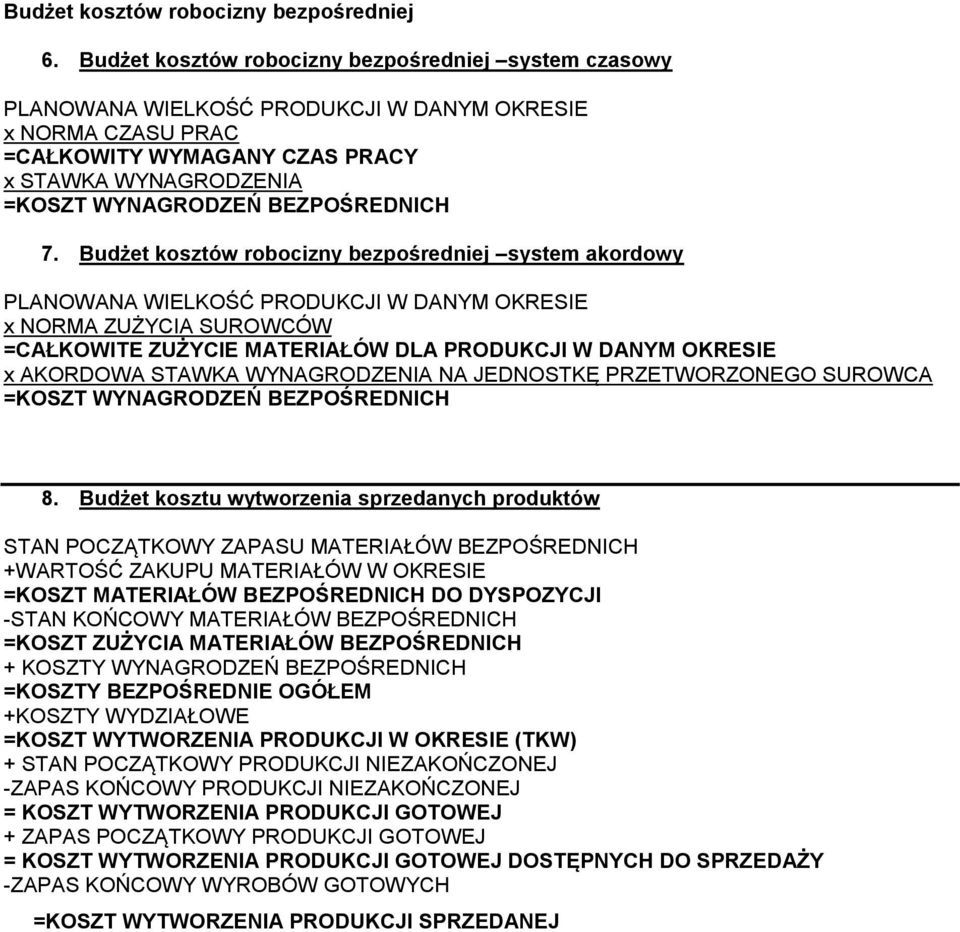 Budżet kosztów robocizny bezpośredniej

6. Budżet kosztów robocizny bezpośredniej –system czasowy

PLANOWANA WIELKOŚĆ PRODUKCJI W DANYM OKRESIE
x NORMA CZASU PRAC
=CAŁKOWITY WYMAGANY CZAS PRACY
x STAWKA WYNAGRODZENIA
=KOSZT WYNAGRODZEŃ BEZPOŚREDNICH

7. Budżet kosztów robocizny bezpośredniej –system akordowy

PLANOWANA WIELKOŚĆ PRODUKCJI W DANYM OKRESIE
x NORMA ZUŻYCIA SUROWCÓW
=CAŁKOWITE ZUŻYCIE MATERIAŁÓW DLA PRODUKCJI W DANYM OKRESIE
x AKORDOWA STAWKA WYNAGRODZENIA NA JEDNOSTKĘ PRZETWORZONEGO SUROWCA
=KOSZT WYNAGRODZEŃ BEZPOŚREDNICH

8. Budżet kosztu wytworzenia sprzedanych produktów

STAN POCZĄTKOWY ZAPASU MATERIAŁÓW BEZPOŚREDNICH
+WARTOŚĆ ZAKUPU MATERIAŁÓW W OKRESIE
=KOSZT MATERIAŁÓW BEZPOŚREDNICH DO DYSPOZYCJI
-STAN KOŃCOWY MATERIAŁÓW BEZPOŚREDNICH
=KOSZT ZUŻYCIA MATERIAŁÓW BEZPOŚREDNICH
+ KOSZTY WYNAGRODZEŃ BEZPOŚREDNICH
=KOSZTY BEZPOŚREDNIE OGÓŁEM
+KOSZTY WYDZIAŁOWE
=KOSZT WYTWORZENIA PRODUKCJI W OKRESIE (TKW)
+ STAN POCZĄTKOWY PRODUKCJI NIEZAKOŃCZONEJ
-ZAPAS KOŃCOWY PRODUKCJI NIEZAKOŃCZONEJ
= KOSZT WYTWORZENIA PRODUKCJI GOTOWEJ
+ ZAPAS POCZĄTKOWY PRODUKCJI GOTOWEJ
= KOSZT WYTWORZENIA PRODUKCJI GOTOWEJ DOSTĘPNYCH DO SPRZEDAŻY
-ZAPAS KOŃCOWY WYROBÓW GOTOWYCH
=KOSZT WYTWORZENIA PRODUKCJI SPRZEDANEJ